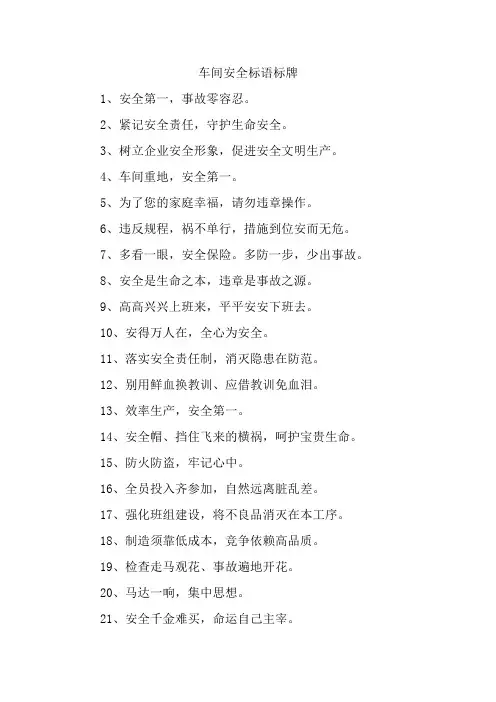 车间安全标语标牌

1、安全第一，事故零容忍。

2、紧记安全责任，守护生命安全。

3、树立企业安全形象，促进安全文明生产。

4、车间重地，安全第一。

5、为了您的家庭幸福，请勿违章操作。

6、违反规程，祸不单行，措施到位安而无危。

7、多看一眼，安全保险。多防一步，少出事故。

8、安全是生命之本，违章是事故之源。

9、高高兴兴上班来，平平安安下班去。

10、安得万人在，全心为安全。

11、落实安全责任制，消灭隐患在防范。

12、别用鲜血换教训、应借教训免血泪。

13、效率生产，安全第一。

14、安全帽、挡住飞来的横祸，呵护宝贵生命。

15、防火防盗，牢记心中。

16、全员投入齐参加，自然远离脏乱差。

17、强化班组建设，将不良品消灭在本工序。

18、制造须靠低成本，竞争依赖高品质。

19、检查走马观花、事故遍地开花。

20、马达一响，集中思想。

21、安全千金难买，命运自己主宰。